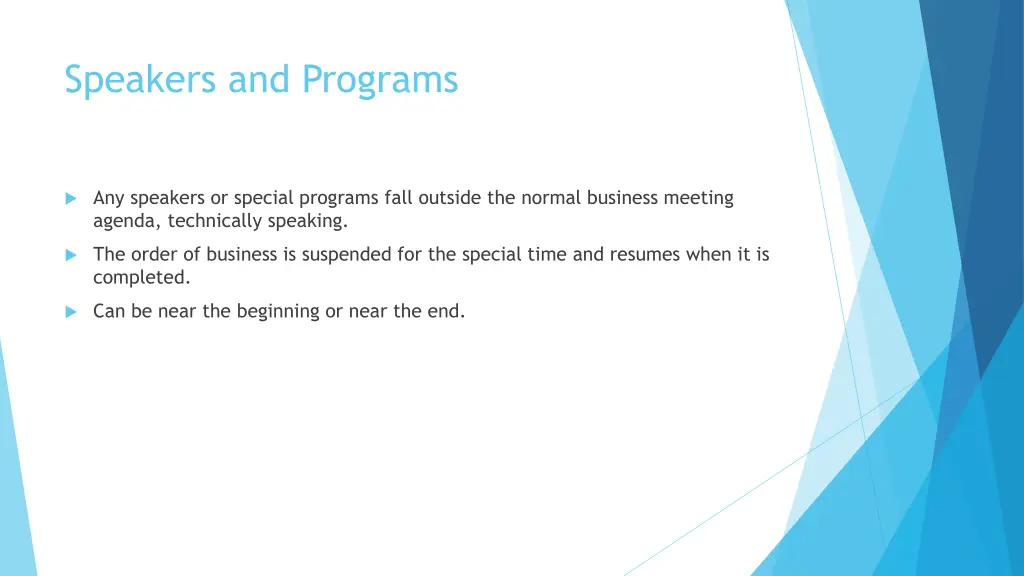 Speakers and Programs

Any speakers or special programs fall outside the normal business meeting agenda, technically speaking.

The order of business is suspended for the special time and resumes when it is completed.

Can be near the beginning or near the end.